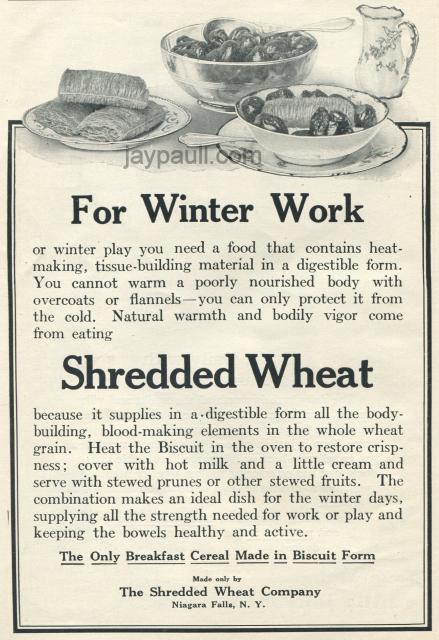 For Winter Work

or winter play you need a food that contains heat-making, tissue-building material in a digestible form. You cannot warm a poorly nourished body with overcoats or flannels—you can only protect it from the cold. Natural warmth and bodily vigor come from eating

Shredded Wheat

because it supplies in a digestible form all the body-building, blood-making elements in the whole wheat grain. Heat the Biscuit in the oven to restore crispness; cover with hot milk and a little cream and serve with stewed prunes or other stewed fruits. The combination makes an ideal dish for the winter days, supplying all the strength needed for work or play and keeping the bowels healthy and active.

The Only Breakfast Cereal Made in Biscuit Form

Made only by
The Shredded Wheat Company
Niagara Falls, N. Y.

jaypaull.com